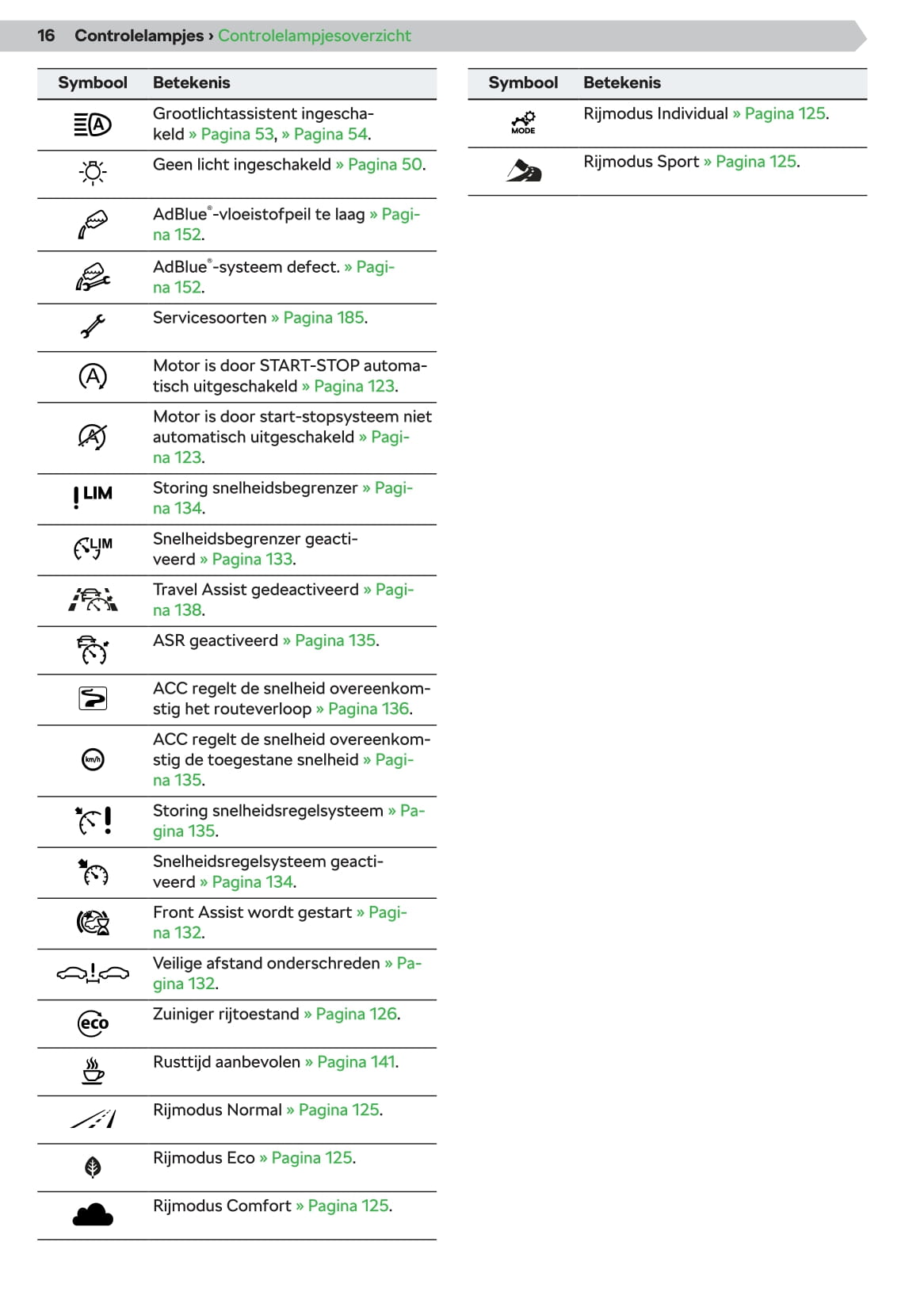 16 Controlelampjes › Controlelampjesoverzicht

| Symbool | Betekenis |
|---|---|
| A | Grootlichtassistent ingeschakeld » Pagina 53, » Pagina 54. |
| | Geen licht ingeschakeld » Pagina 50. |
| | AdBlue®-vloeistofpeil te laag » Pagina 152. |
| | AdBlue®-systeem defect. » Pagina 152. |
| | Servicesoorten » Pagina 185. |
| A | Motor is door START-STOP automatisch uitgeschakeld » Pagina 123. |
| A | Motor is door start-stopsysteem niet automatisch uitgeschakeld » Pagina 123. |
| ! LIM | Storing snelheidsbegrenzer » Pagina 134. |
| LIM | Snelheidsbegrenzer geactiveerd » Pagina 133. |
| | Travel Assist gedeactiveerd » Pagina 138. |
| | ASR geactiveerd » Pagina 135. |
| | ACC regelt de snelheid overeenkomstig het routeverloop » Pagina 136. |
| km/h | ACC regelt de snelheid overeenkomstig de toegestane snelheid » Pagina 135. |
| ! | Storing snelheidsregelsysteem » Pagina 135. |
| | Snelheidsregelsysteem geactiveerd » Pagina 134. |
| | Front Assist wordt gestart » Pagina 132. |
| ! | Veilige afstand onderschreden » Pagina 132. |
| eco | Zuiniger rijtoestand » Pagina 126. |
| | Rusttijd aanbevolen » Pagina 141. |
| | Rijmodus Normal » Pagina 125. |
| | Rijmodus Eco » Pagina 125. |
| | Rijmodus Comfort » Pagina 125. |

| Symbool | Betekenis |
|---|---|
| MODE | Rijmodus Individual » Pagina 125. |
| | Rijmodus Sport » Pagina 125. |